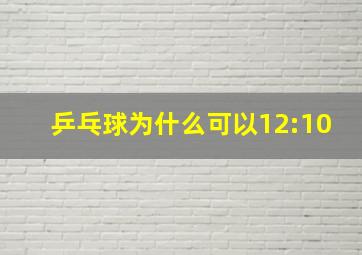 乒乓球为什么可以12:10